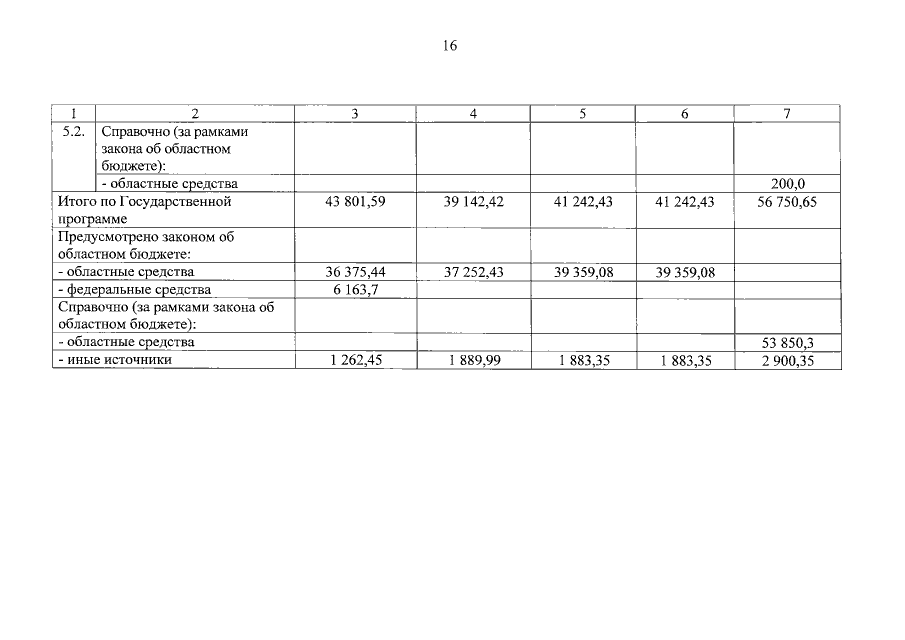 16

| 1 | 2 | 3 | 4 | 5 | 6 | 7 |
|---|---|---|---|---|---|---|
| 5.2. | Справочно (за рамками закона об областном бюджете): | | | | | |
| | - областные средства | | | | | 200,0 |
| Итого по Государственной программе | | 43 801,59 | 39 142,42 | 41 242,43 | 41 242,43 | 56 750,65 |
| Предусмотрено законом об областном бюджете: | | | | | | |
| - областные средства | | 36 375,44 | 37 252,43 | 39 359,08 | 39 359,08 | |
| - федеральные средства | | 6 163,7 | | | | |
| Справочно (за рамками закона об областном бюджете): | | | | | | |
| - областные средства | | | | | | 53 850,3 |
| - иные источники | | 1 262,45 | 1 889,99 | 1 883,35 | 1 883,35 | 2 900,35 |